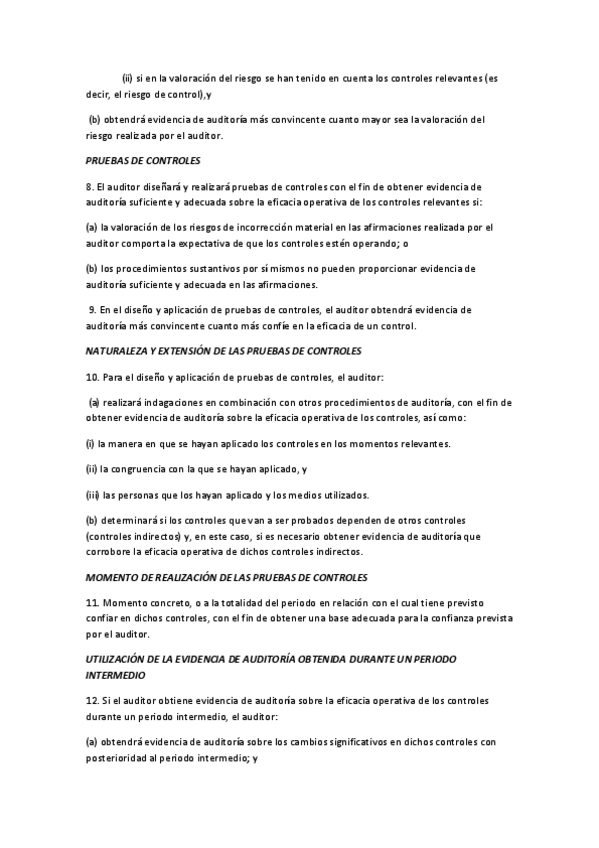 (ii) si en la valoración del riesgo se han tenido en cuenta los controles relevantes (es decir, el riesgo de control),y

(b) obtendrá evidencia de auditoría más convincente cuanto mayor sea la valoración del riesgo realizada por el auditor.

PRUEBAS DE CONTROLES

8. El auditor diseñará y realizará pruebas de controles con el fin de obtener evidencia de auditoría suficiente y adecuada sobre la eficacia operativa de los controles relevantes si:

(a) la valoración de los riesgos de incorrección material en las afirmaciones realizada por el auditor comporta la expectativa de que los controles estén operando; o

(b) los procedimientos sustantivos por sí mismos no pueden proporcionar evidencia de auditoría suficiente y adecuada en las afirmaciones.

9. En el diseño y aplicación de pruebas de controles, el auditor obtendrá evidencia de auditoría más convincente cuanto más confíe en la eficacia de un control.

NATURALEZA Y EXTENSIÓN DE LAS PRUEBAS DE CONTROLES

10. Para el diseño y aplicación de pruebas de controles, el auditor:

(a) realizará indagaciones en combinación con otros procedimientos de auditoría, con el fin de obtener evidencia de auditoría sobre la eficacia operativa de los controles, así como:

(i) la manera en que se hayan aplicado los controles en los momentos relevantes.

(ii) la congruencia con la que se hayan aplicado, y

(iii) las personas que los hayan aplicado y los medios utilizados.

(b) determinará si los controles que van a ser probados dependen de otros controles (controles indirectos) y, en este caso, si es necesario obtener evidencia de auditoría que corrobore la eficacia operativa de dichos controles indirectos.

MOMENTO DE REALIZACIÓN DE LAS PRUEBAS DE CONTROLES

11. Momento concreto, o a la totalidad del periodo en relación con el cual tiene previsto confiar en dichos controles, con el fin de obtener una base adecuada para la confianza prevista por el auditor.

UTILIZACIÓN DE LA EVIDENCIA DE AUDITORÍA OBTENIDA DURANTE UN PERIODO INTERMEDIO

12. Si el auditor obtiene evidencia de auditoría sobre la eficacia operativa de los controles durante un periodo intermedio, el auditor:

(a) obtendrá evidencia de auditoría sobre los cambios significativos en dichos controles con posterioridad al periodo intermedio; y